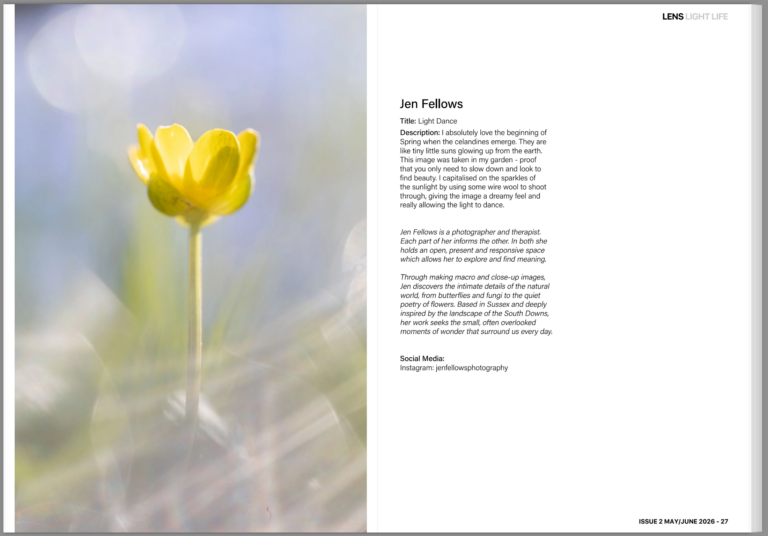 LENS LIGHT LIFE

Jen Fellows

Title: Light Dance

Description: I absolutely love the beginning of Spring when the celandines emerge. They are like tiny little suns glowing up from the earth. This image was taken in my garden - proof that you only need to slow down and look to find beauty. I capitalised on the sparkles of the sunlight by using some wire wool to shoot through, giving the image a dreamy feel and really allowing the light to dance.

Jen Fellows is a photographer and therapist. Each part of her informs the other. In both she holds an open, present and responsive space which allows her to explore and find meaning.

Through making macro and close-up images, Jen discovers the intimate details of the natural world, from butterflies and fungi to the quiet poetry of flowers. Based in Sussex and deeply inspired by the landscape of the South Downs, her work seeks the small, often overlooked moments of wonder that surround us every day.

Social Media:
Instagram: jenfellowsphotography

ISSUE 2 MAY/JUNE 2026 - 27